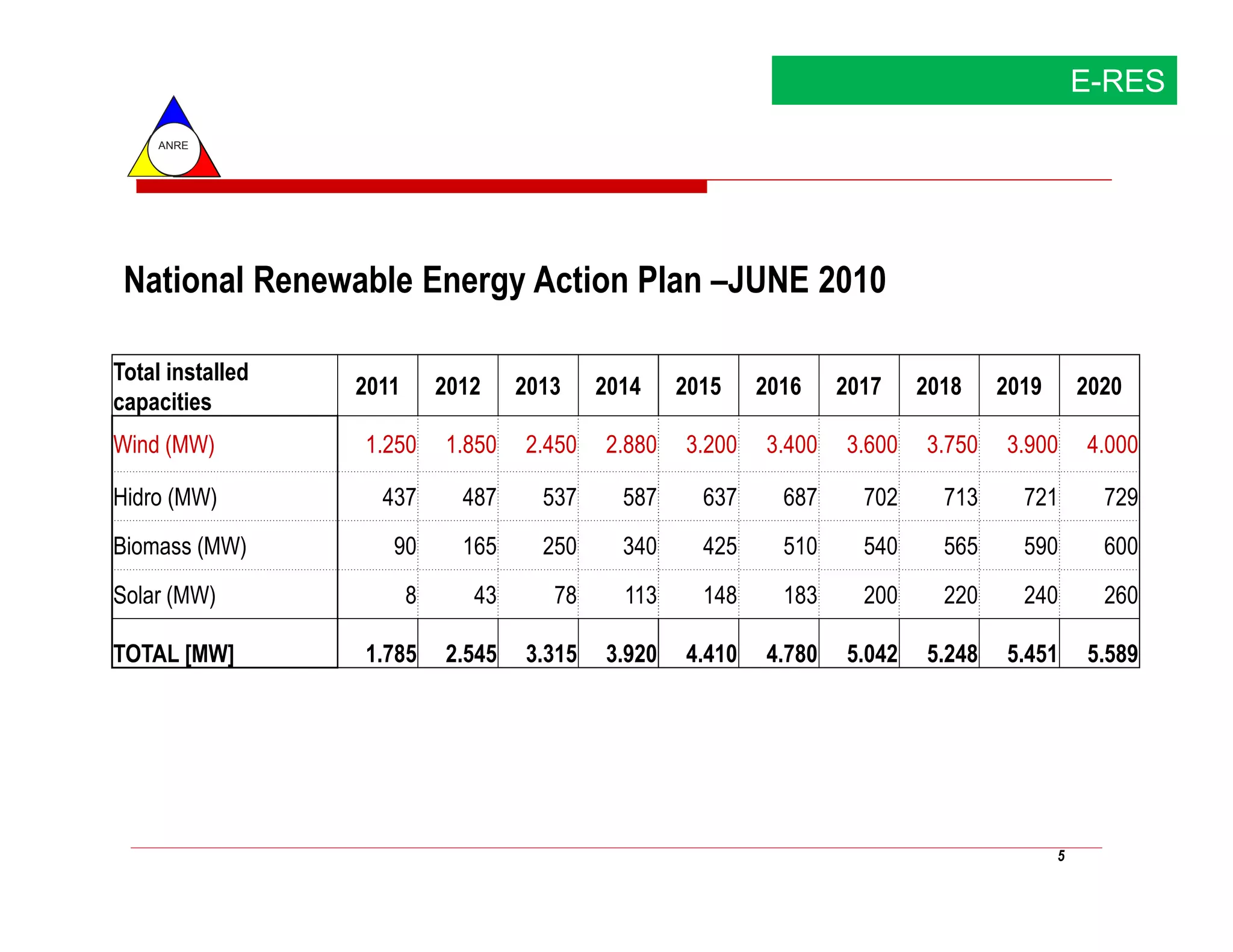 E-RES

ANRE

National Renewable Energy Action Plan –JUNE 2010

| Total installed capacities | 2011 | 2012 | 2013 | 2014 | 2015 | 2016 | 2017 | 2018 | 2019 | 2020 |
|---|---|---|---|---|---|---|---|---|---|---|
| Wind (MW) | 1.250 | 1.850 | 2.450 | 2.880 | 3.200 | 3.400 | 3.600 | 3.750 | 3.900 | 4.000 |
| Hidro (MW) | 437 | 487 | 537 | 587 | 637 | 687 | 702 | 713 | 721 | 729 |
| Biomass (MW) | 90 | 165 | 250 | 340 | 425 | 510 | 540 | 565 | 590 | 600 |
| Solar (MW) | 8 | 43 | 78 | 113 | 148 | 183 | 200 | 220 | 240 | 260 |
| TOTAL [MW] | 1.785 | 2.545 | 3.315 | 3.920 | 4.410 | 4.780 | 5.042 | 5.248 | 5.451 | 5.589 |

5